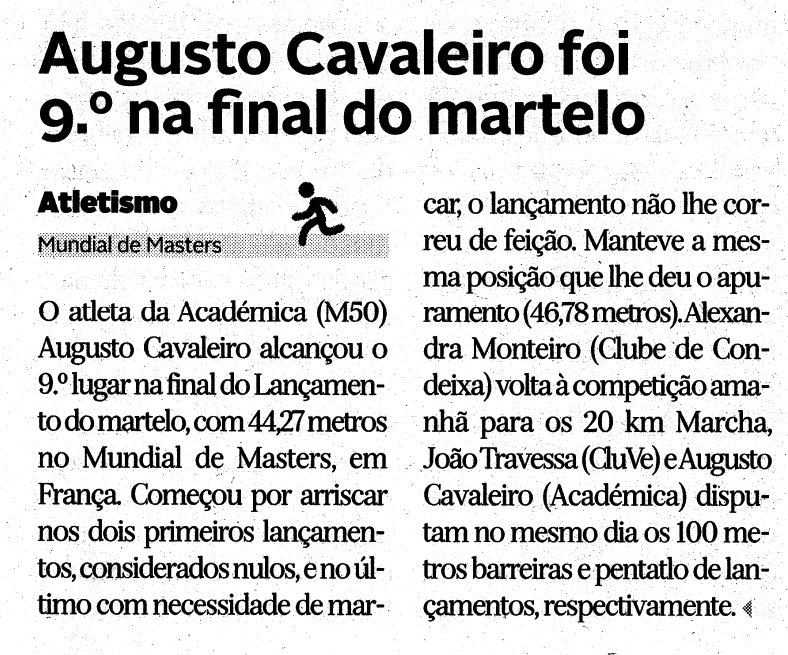 Augusto Cavaleiro foi 9.º na final do martelo

Atletismo

Mundial de Masters

O atleta da Académica (M50) Augusto Cavaleiro alcançou o 9.º lugar na final do Lançamento do martelo, com 44,27 metros no Mundial de Masters, em França. Começou por arriscar nos dois primeiros lançamentos, considerados nulos, e no último com necessidade de marcar, o lançamento não lhe correu de feição. Manteve a mesma posição que lhe deu o apuramento (46,78 metros). Alexandra Monteiro (Clube de Condeixa) volta à competição amanhã para os 20 km Marcha, João Travessa (CluVe) e Augusto Cavaleiro (Académica) disputam no mesmo dia os 100 metros barreiras e pentatlo de lançamentos, respectivamente.